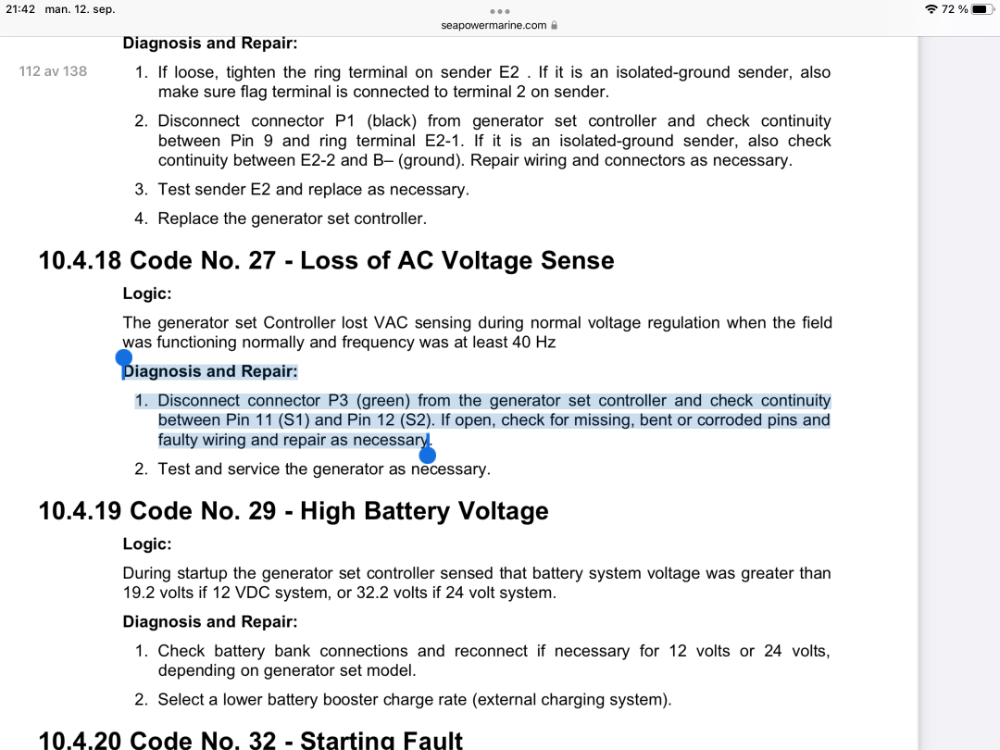 21:42 man. 12. sep.
seapowermarine.com
72 %

112 av 138

Diagnosis and Repair:

1. If loose, tighten the ring terminal on sender E2 . If it is an isolated-ground sender, also make sure flag terminal is connected to terminal 2 on sender.

2. Disconnect connector P1 (black) from generator set controller and check continuity between Pin 9 and ring terminal E2-1. If it is an isolated-ground sender, also check continuity between E2-2 and B– (ground). Repair wiring and connectors as necessary.

3. Test sender E2 and replace as necessary.

4. Replace the generator set controller.

10.4.18 Code No. 27 - Loss of AC Voltage Sense

Logic:

The generator set Controller lost VAC sensing during normal voltage regulation when the field was functioning normally and frequency was at least 40 Hz

Diagnosis and Repair:

1. Disconnect connector P3 (green) from the generator set controller and check continuity between Pin 11 (S1) and Pin 12 (S2). If open, check for missing, bent or corroded pins and faulty wiring and repair as necessary.

2. Test and service the generator as necessary.

10.4.19 Code No. 29 - High Battery Voltage

Logic:

During startup the generator set controller sensed that battery system voltage was greater than 19.2 volts if 12 VDC system, or 32.2 volts if 24 volt system.

Diagnosis and Repair:

1. Check battery bank connections and reconnect if necessary for 12 volts or 24 volts, depending on generator set model.

2. Select a lower battery booster charge rate (external charging system).

10.4.20 Code No. 32 - Starting Fault